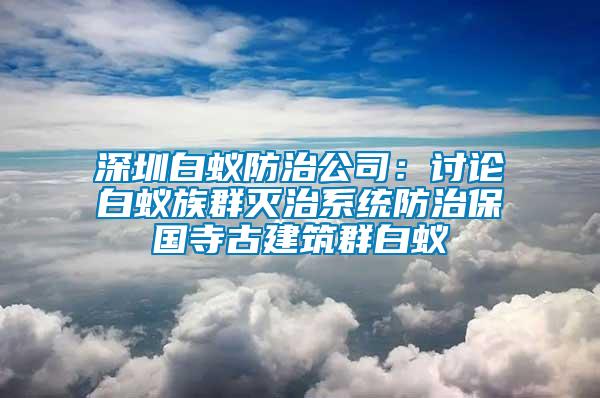 深圳白蚁防治公司：讨论白蚁族群灭治系统防治保国寺古建筑群白蚁